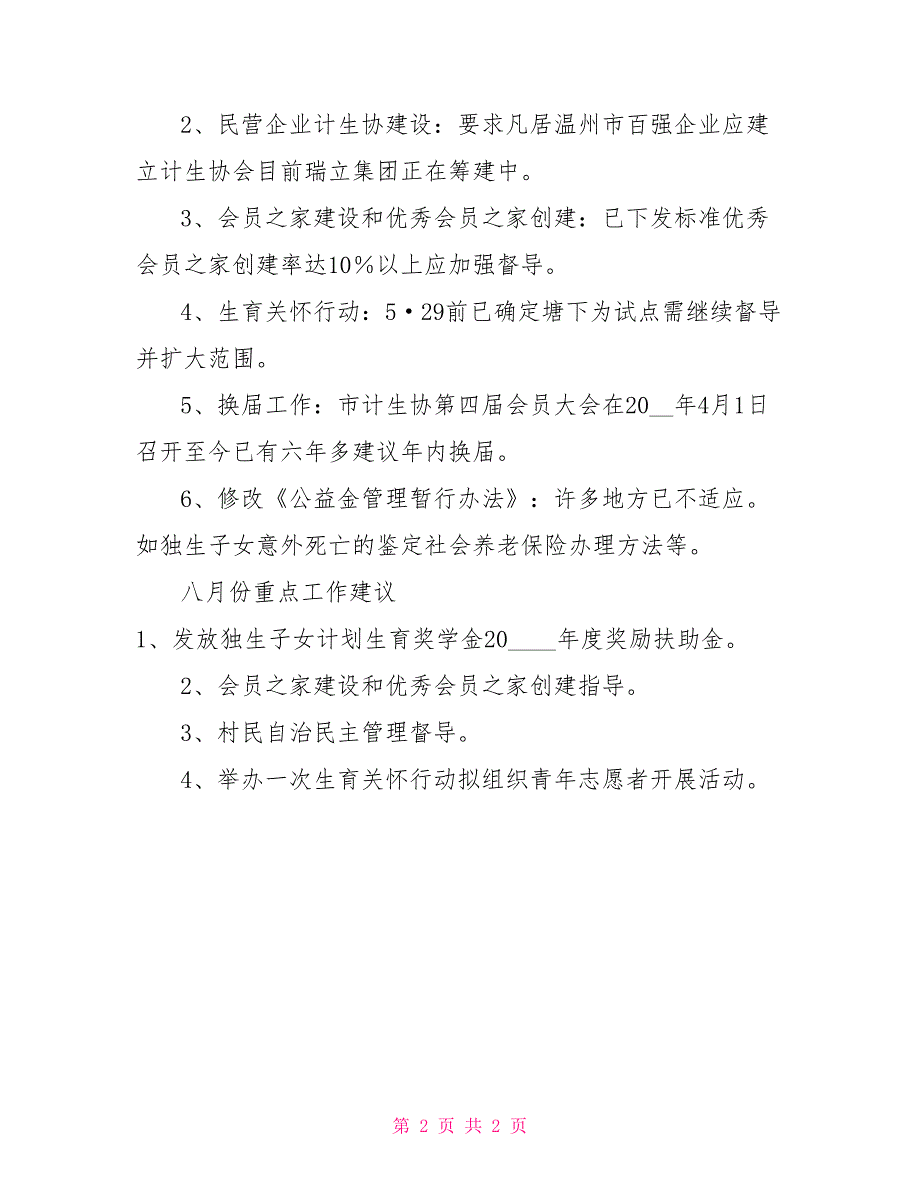 2、民营企业计生协建设：要求凡居温州市百强企业应建立计生协会目前瑞立集团正在筹建中。

3、会员之家建设和优秀会员之家创建：已下发标准优秀会员之家创建率达10%以上应加强督导。

4、生育关怀行动：5·29前已确定塘下为试点需继续督导并扩大范围。

5、换届工作：市计生协第四届会员大会在20__年4月1日召开至今已有六年多建议年内换届。

6、修改《公益金管理暂行办法》：许多地方已不适应。如独生子女意外死亡的鉴定社会养老保险办理方法等。

八月份重点工作建议

1、发放独生子女计划生育奖学金20____年度奖励扶助金。

2、会员之家建设和优秀会员之家创建指导。

3、村民自治民主管理督导。

4、举办一次生育关怀行动拟组织青年志愿者开展活动。

第 2 页 共 2 页